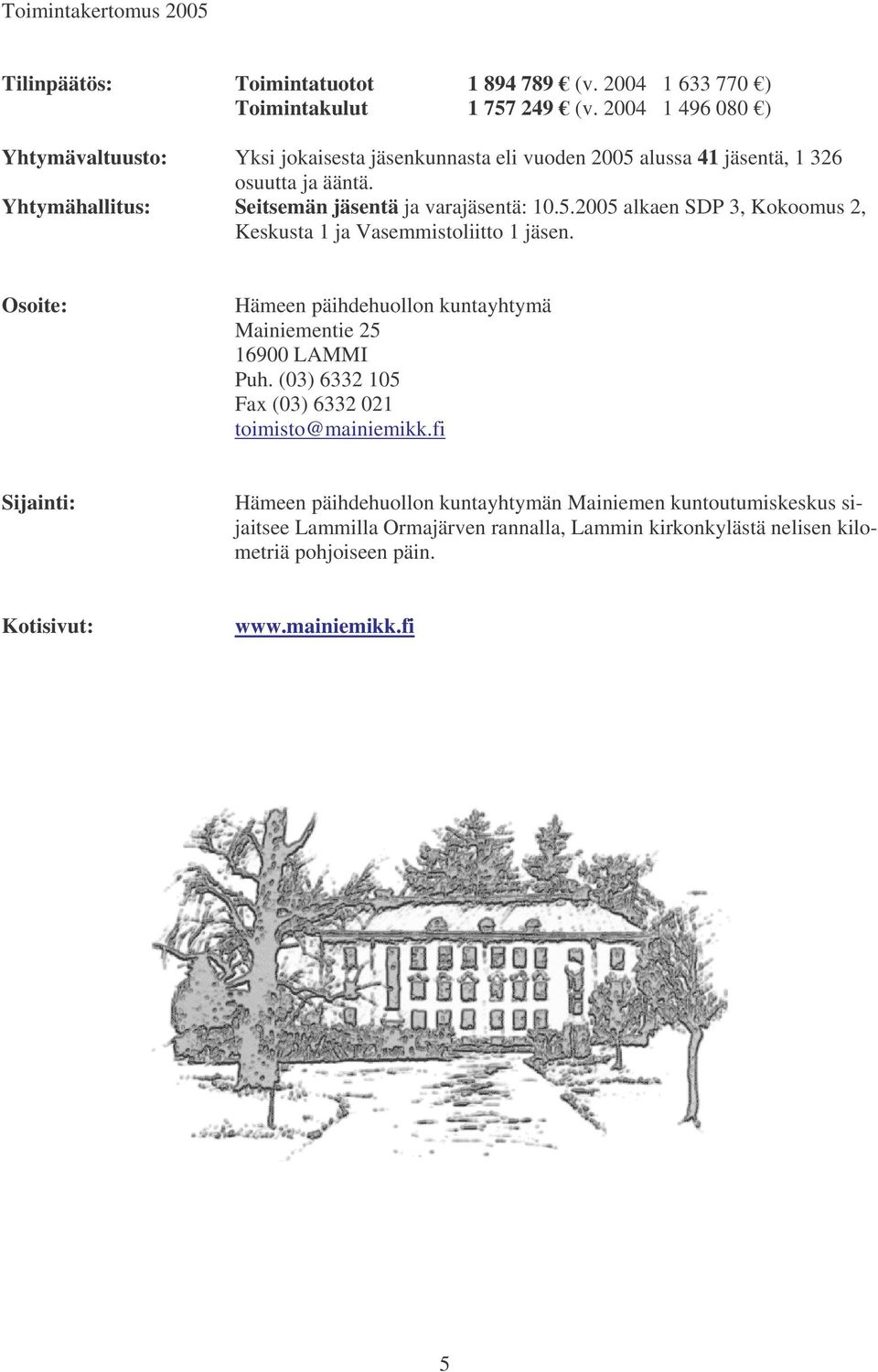 Toimintakertomus 2005

Tilinpäätös: Toimintatuotot 1 894 789 € (v. 2004 1 633 770 €)
Toimintakulut 1 757 249 € (v. 2004 1 496 080 €)

Yhtymävaltuusto: Yksi jokaisesta jäsenkunnasta eli vuoden 2005 alussa 41 jäsentä, 1 326 osuutta ja ääntä.

Yhtymähallitus: Seitsemän jäsentä ja varajäsentä: 10.5.2005 alkaen SDP 3, Kokoomus 2, Keskusta 1 ja Vasemmistoliitto 1 jäsen.

Osoite: Hämeen päihdehuollon kuntayhtymä
Mainiementie 25
16900 LAMMI
Puh. (03) 6332 105
Fax (03) 6332 021
toimisto@mainiemikk.fi

Sijainti: Hämeen päihdehuollon kuntayhtymän Mainiemen kuntoutumiskeskus sijaitsee Lammilla Ormajärven rannalla, Lammin kirkonkylästä nelisen kilometriä pohjoiseen päin.

Kotisivut: www.mainiemikk.fi

5